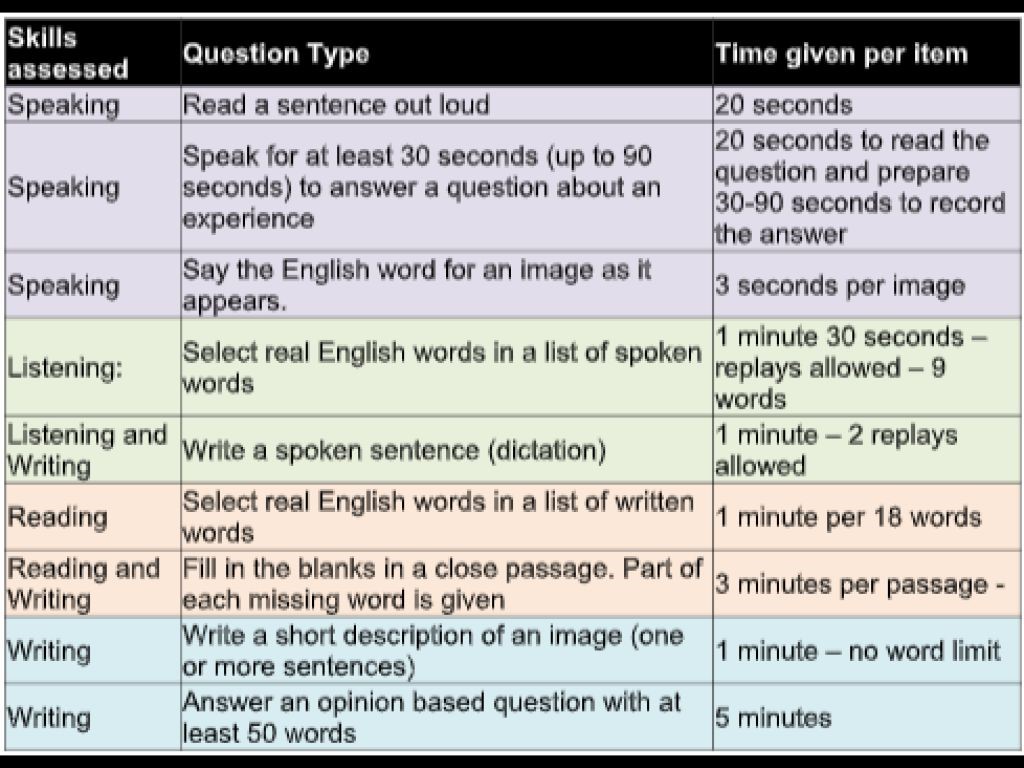 | Skills assessed | Question Type | Time given per item |
|---|---|---|
| Speaking | Read a sentence out loud | 20 seconds |
| Speaking | Speak for at least 30 seconds (up to 90 seconds) to answer a question about an experience | 20 seconds to read the question and prepare 30-90 seconds to record the answer |
| Speaking | Say the English word for an image as it appears. | 3 seconds per image |
| Listening: | Select real English words in a list of spoken words | 1 minute 30 seconds – replays allowed – 9 words |
| Listening and Writing | Write a spoken sentence (dictation) | 1 minute – 2 replays allowed |
| Reading | Select real English words in a list of written words | 1 minute per 18 words |
| Reading and Writing | Fill in the blanks in a close passage. Part of each missing word is given | 3 minutes per passage - |
| Writing | Write a short description of an image (one or more sentences) | 1 minute – no word limit |
| Writing | Answer an opinion based question with at least 50 words | 5 minutes |